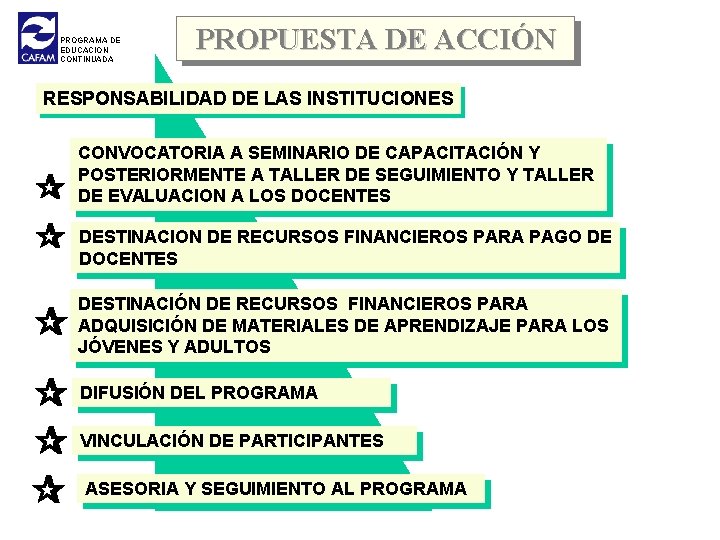 CAFAM PROGRAMA DE EDUCACION CONTINUADA

PROPUESTA DE ACCIÓN

RESPONSABILIDAD DE LAS INSTITUCIONES

CONVOCATORIA A SEMINARIO DE CAPACITACIÓN Y POSTERIORMENTE A TALLER DE SEGUIMIENTO Y TALLER DE EVALUACION A LOS DOCENTES

DESTINACION DE RECURSOS FINANCIEROS PARA PAGO DE DOCENTES

DESTINACIÓN DE RECURSOS FINANCIEROS PARA ADQUISICIÓN DE MATERIALES DE APRENDIZAJE PARA LOS JÓVENES Y ADULTOS

DIFUSIÓN DEL PROGRAMA

VINCULACIÓN DE PARTICIPANTES

ASESORIA Y SEGUIMIENTO AL PROGRAMA